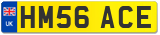 UK
HM56 ACE